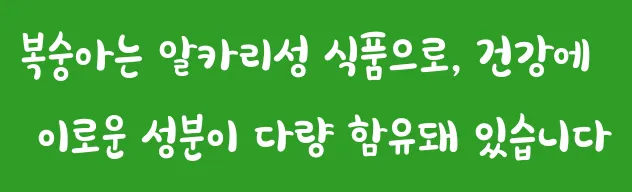 복숭아는 알카리성 식품으로, 건강에
이로운 성분이 다량 함유돼 있습니다